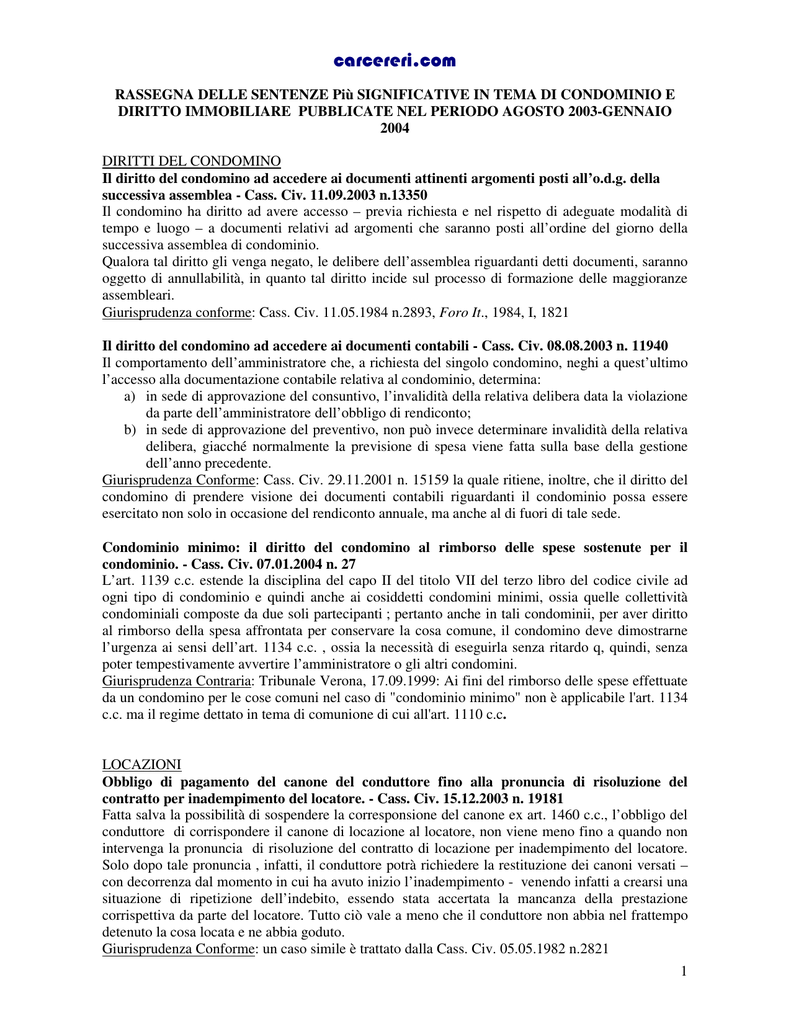 carcereri.com

RASSEGNA DELLE SENTENZE Più SIGNIFICATIVE IN TEMA DI CONDOMINIO E DIRITTO IMMOBILIARE PUBBLICATE NEL PERIODO AGOSTO 2003-GENNAIO 2004

DIRITTI DEL CONDOMINO
Il diritto del condomino ad accedere ai documenti attinenti argomenti posti all'o.d.g. della successiva assemblea - Cass. Civ. 11.09.2003 n.13350
Il condomino ha diritto ad avere accesso – previa richiesta e nel rispetto di adeguate modalità di tempo e luogo – a documenti relativi ad argomenti che saranno posti all'ordine del giorno della successiva assemblea di condominio.
Qualora tal diritto gli venga negato, le delibere dell'assemblea riguardanti detti documenti, saranno oggetto di annullabilità, in quanto tal diritto incide sul processo di formazione delle maggioranze assembleari.
Giurisprudenza conforme: Cass. Civ. 11.05.1984 n.2893, Foro It., 1984, I, 1821

Il diritto del condomino ad accedere ai documenti contabili - Cass. Civ. 08.08.2003 n. 11940
Il comportamento dell'amministratore che, a richiesta del singolo condomino, neghi a quest'ultimo l'accesso alla documentazione contabile relativa al condominio, determina:
a) in sede di approvazione del consuntivo, l'invalidità della relativa delibera data la violazione da parte dell'amministratore dell'obbligo di rendiconto;
b) in sede di approvazione del preventivo, non può invece determinare invalidità della relativa delibera, giacché normalmente la previsione di spesa viene fatta sulla base della gestione dell'anno precedente.
Giurisprudenza Conforme: Cass. Civ. 29.11.2001 n. 15159 la quale ritiene, inoltre, che il diritto del condomino di prendere visione dei documenti contabili riguardanti il condominio possa essere esercitato non solo in occasione del rendiconto annuale, ma anche al di fuori di tale sede.

Condominio minimo: il diritto del condomino al rimborso delle spese sostenute per il condominio. - Cass. Civ. 07.01.2004 n. 27
L'art. 1139 c.c. estende la disciplina del capo II del titolo VII del terzo libro del codice civile ad ogni tipo di condominio e quindi anche ai cosiddetti condomini minimi, ossia quelle collettività condominiali composte da due soli partecipanti ; pertanto anche in tali condominii, per aver diritto al rimborso della spesa affrontata per conservare la cosa comune, il condomino deve dimostrarne l'urgenza ai sensi dell'art. 1134 c.c. , ossia la necessità di eseguirla senza ritardo q, quindi, senza poter tempestivamente avvertire l'amministratore o gli altri condomini.
Giurisprudenza Contraria: Tribunale Verona, 17.09.1999: Ai fini del rimborso delle spese effettuate da un condomino per le cose comuni nel caso di "condominio minimo" non è applicabile l'art. 1134 c.c. ma il regime dettato in tema di comunione di cui all'art. 1110 c.c.

LOCAZIONI
Obbligo di pagamento del canone del conduttore fino alla pronuncia di risoluzione del contratto per inadempimento del locatore. - Cass. Civ. 15.12.2003 n. 19181
Fatta salva la possibilità di sospendere la corresponsione del canone ex art. 1460 c.c., l'obbligo del conduttore di corrispondere il canone di locazione al locatore, non viene meno fino a quando non intervenga la pronuncia di risoluzione del contratto di locazione per inadempimento del locatore. Solo dopo tale pronuncia , infatti, il conduttore potrà richiedere la restituzione dei canoni versati – con decorrenza dal momento in cui ha avuto inizio l'inadempimento - venendo infatti a crearsi una situazione di ripetizione dell'indebito, essendo stata accertata la mancanza della prestazione corrispettiva da parte del locatore. Tutto ciò vale a meno che il conduttore non abbia nel frattempo detenuto la cosa locata e ne abbia goduto.
Giurisprudenza Conforme: un caso simile è trattato dalla Cass. Civ. 05.05.1982 n.2821

1